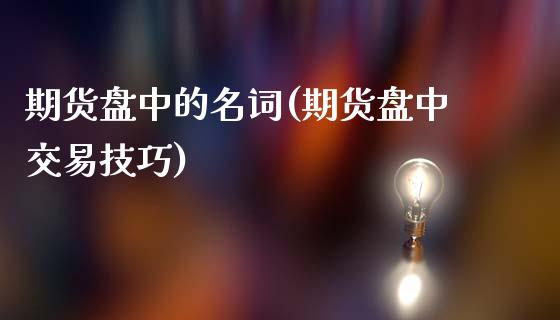 期货盘中的名词(期货盘中交易技巧)